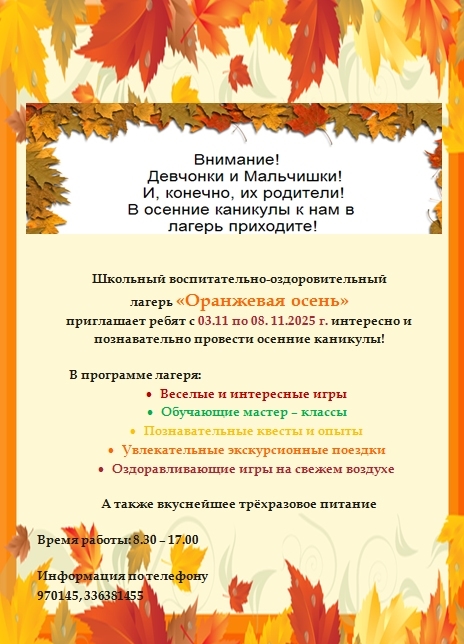 Внимание!
Девчонки и Мальчишки!
И, конечно, их родители!
В осенние каникулы к нам в лагерь приходите!

Школьный воспитательно-оздоровительный лагерь «Оранжевая осень» приглашает ребят с 03.11 по 08. 11.2025 г. интересно и познавательно провести осенние каникулы!

В программе лагеря:
• Веселые и интересные игры
• Обучающие мастер – классы
• Познавательные квесты и опыты
• Увлекательные экскурсионные поездки
• Оздоравливающие игры на свежем воздухе

А также вкуснейшее трёхразовое питание

Время работы: 8.30 – 17.00

Информация по телефону
970145, 336381455